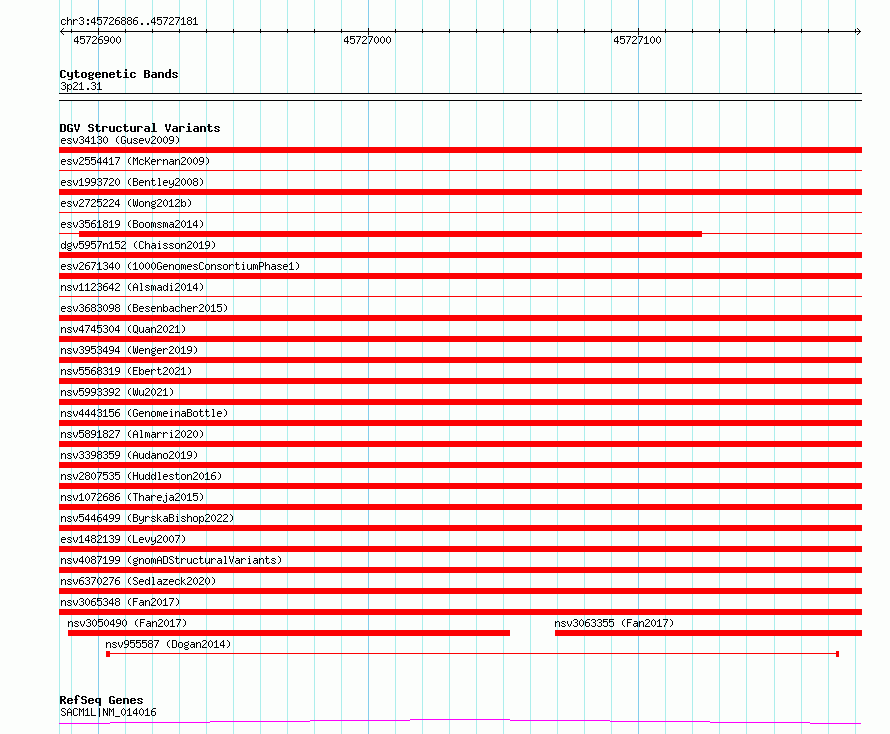 chr3:45726886..45727181
45726900
45727000
45727100

Cytogenetic Bands
3p21.31

DGV Structural Variants
esv34130 (Gusev2009)
esv2554417 (McKernan2009)
esv1993720 (Bentley2008)
esv2725224 (Wong2012b)
esv3561819 (Boomsma2014)
dgv5957n152 (Chaisson2019)
esv2671340 (1000GenomesConsortiumPhase1)
nsv1123642 (Alsmadi2014)
esv3683098 (Besenbacher2015)
nsv4745304 (Quan2021)
nsv3953494 (Wenger2019)
nsv5568319 (Ebert2021)
nsv5993392 (Wu2021)
nsv4443156 (GenomeinaBottle)
nsv5891827 (Almarri2020)
nsv3398359 (Audano2019)
nsv2807535 (Huddleston2016)
nsv1072686 (Thareja2015)
nsv5446499 (ByrskaBishop2022)
esv1482139 (Levy2007)
nsv4087199 (gnomADStructuralVariants)
nsv6370276 (Sedlazeck2020)
nsv3065348 (Fan2017)
nsv3050490 (Fan2017)
nsv3063355 (Fan2017)
nsv955587 (Dogan2014)

RefSeq Genes
SACM1L|NM_014016